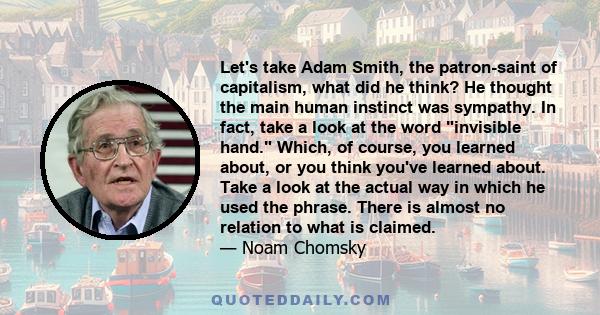 Let's take Adam Smith, the patron-saint of capitalism, what did he think? He thought the main human instinct was sympathy. In fact, take a look at the word "invisible hand." Which, of course, you learned about, or you think you've learned about. Take a look at the actual way in which he used the phrase. There is almost no relation to what is claimed.
— Noam Chomsky

QUOTEDDAILY.COM